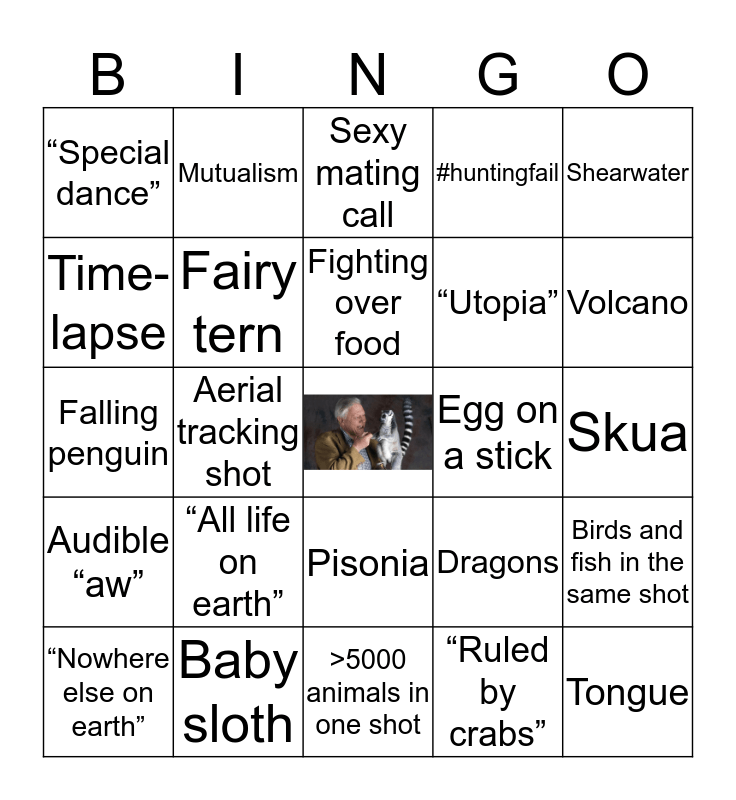 | B | I | N | G | O |
|---|---|---|---|---|
| "Special dance" | Mutualism | Sexy mating call | #huntingfail | Shearwater |
| Time-lapse | Fairy tern | Fighting over food | "Utopia" | Volcano |
| Falling penguin | Aerial tracking shot |  | Egg on a stick | Skua |
| Audible "aw" | "All life on earth" | Pisonia | Dragons | Birds and fish in the same shot |
| "Nowhere else on earth" | Baby sloth | >5000 animals in one shot | "Ruled by crabs" | Tongue |